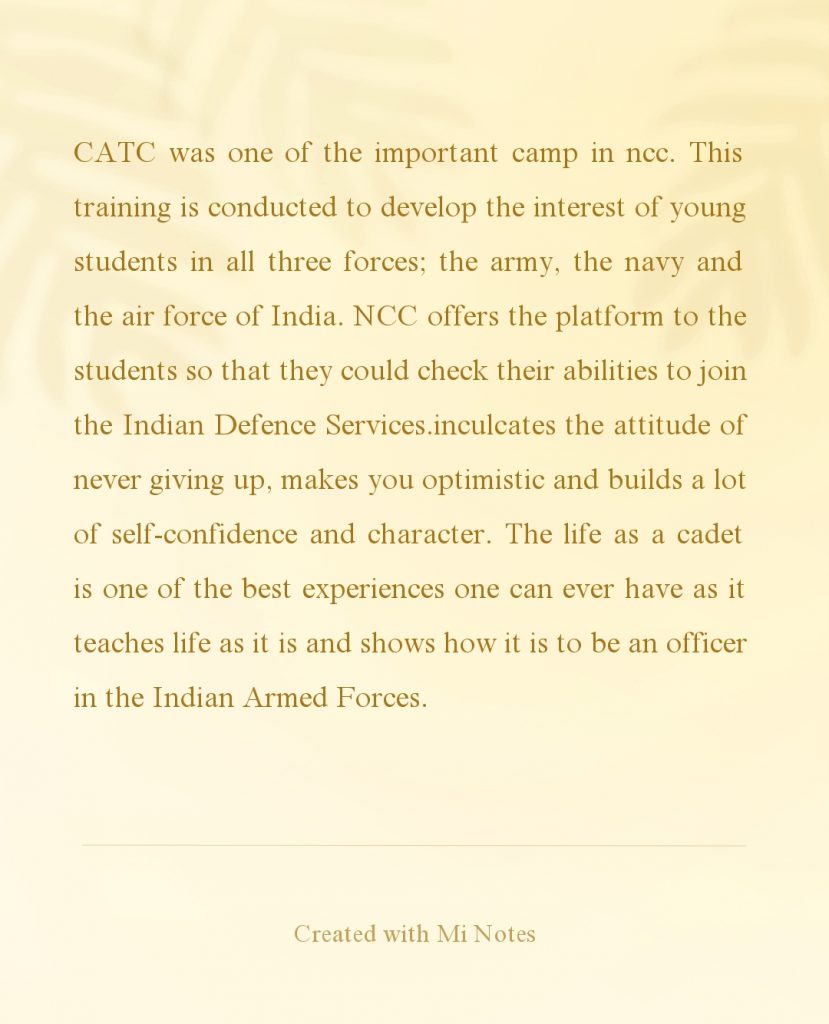 CATC was one of the important camp in ncc. This training is conducted to develop the interest of young students in all three forces; the army, the navy and the air force of India. NCC offers the platform to the students so that they could check their abilities to join the Indian Defence Services.inculcates the attitude of never giving up, makes you optimistic and builds a lot of self-confidence and character. The life as a cadet is one of the best experiences one can ever have as it teaches life as it is and shows how it is to be an officer in the Indian Armed Forces.

Created with Mi Notes